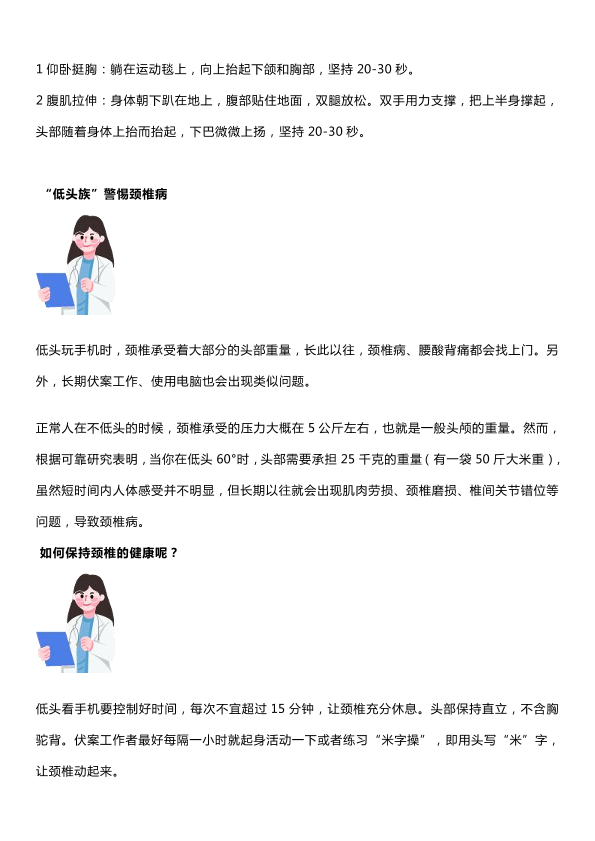 1 仰卧挺胸：躺在运动毯上，向上抬起下颌和胸部，坚持 20-30 秒。

2 腹肌拉伸：身体朝下趴在地上，腹部贴住地面，双腿放松。双手用力支撑，把上半身撑起，头部随着身体上抬而抬起，下巴微微上扬，坚持 20-30 秒。

“低头族”警惕颈椎病

低头玩手机时，颈椎承受着大部分的头部重量，长此以往，颈椎病、腰酸背痛都会找上门。另外，长期伏案工作、使用电脑也会出现类似问题。

正常人在不低头的时候，颈椎承受的压力大概在 5 公斤左右，也就是一般头颅的重量。然而，根据可靠研究表明，当你在低头 60°时，头部需要承担 25 千克的重量（有一袋 50 斤大米重），虽然短时间内人体感受并不明显，但长期以往就会出现肌肉劳损、颈椎磨损、椎间关节错位等问题，导致颈椎病。

如何保持颈椎的健康呢？

低头看手机要控制好时间，每次不宜超过 15 分钟，让颈椎充分休息。头部保持直立，不含胸驼背。伏案工作者最好每隔一小时就起身活动一下或者练习“米字操”，即用头写“米”字，让颈椎动起来。